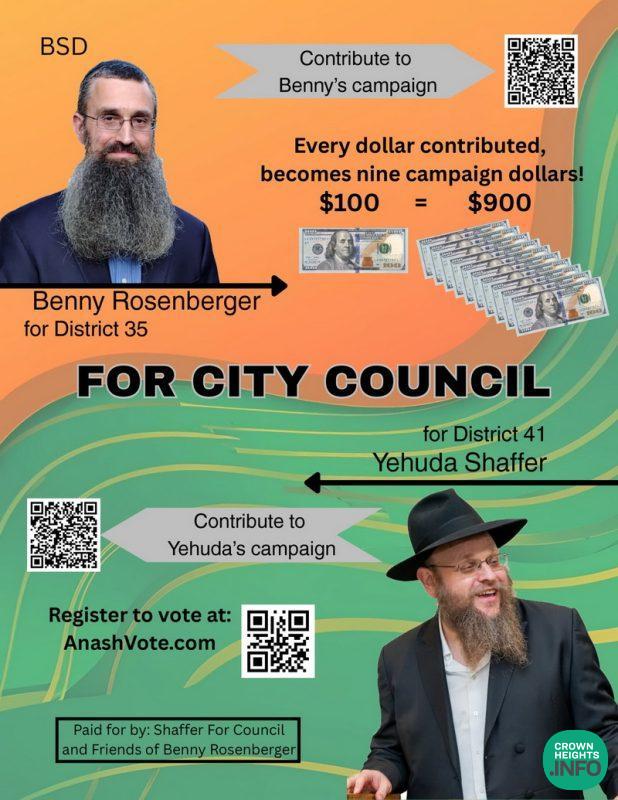 BSD

Contribute to Benny's campaign

Every dollar contributed, becomes nine campaign dollars!

$100 = $900

Benny Rosenberger
for District 35

FOR CITY COUNCIL

for District 41
Yehuda Shaffer

Contribute to Yehuda's campaign

Register to vote at:
AnashVote.com

Paid for by: Shaffer For Council and Friends of Benny Rosenberger

CROWN HEIGHTS .INFO